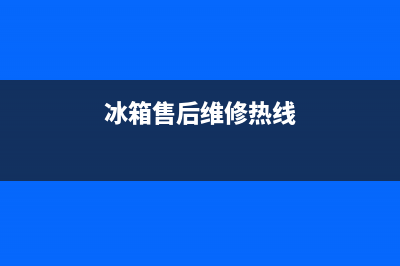 冰箱售后维修热线